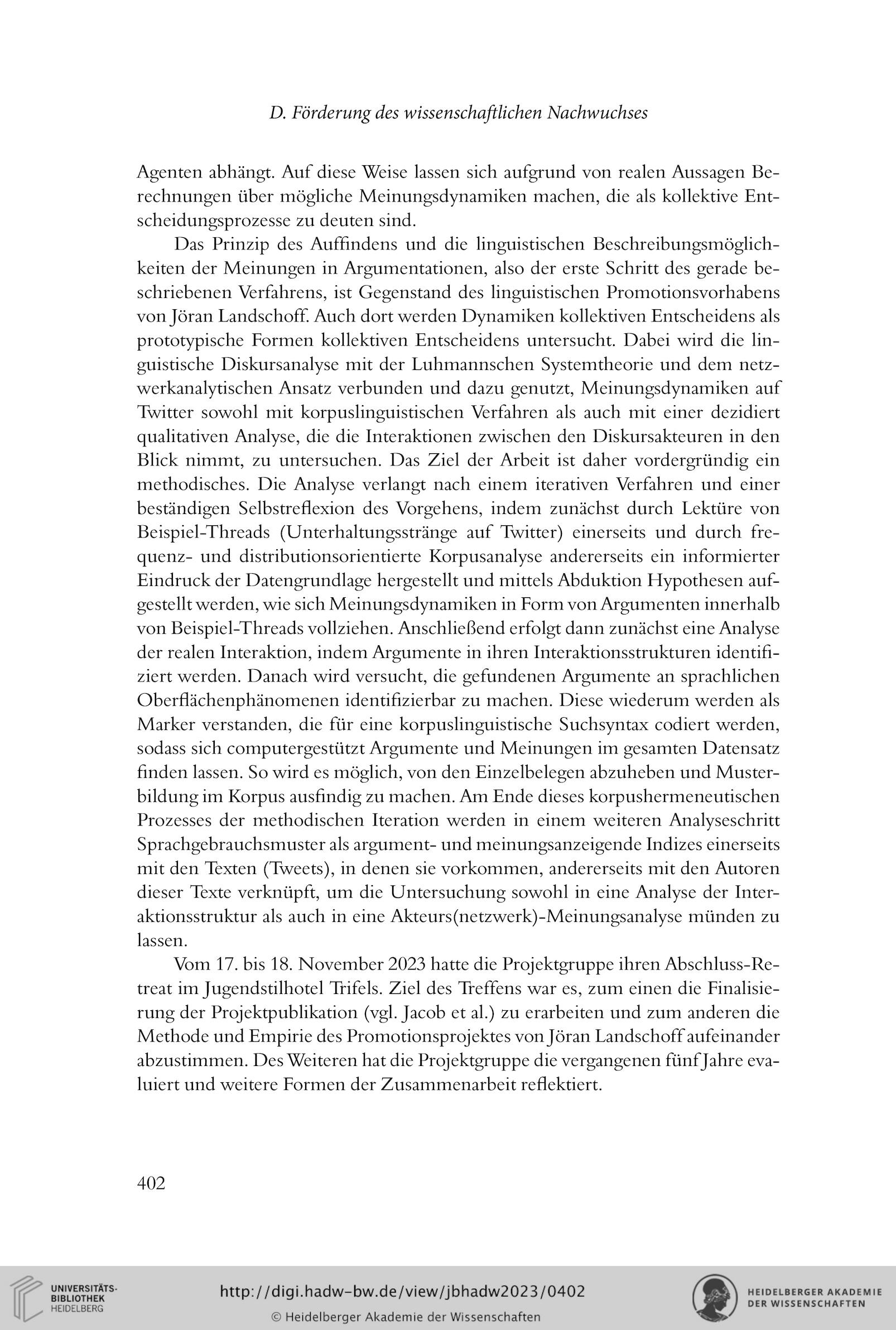 D. Förderung des wissenschaftlichen Nachwuchses

Agenten abhängt. Auf diese Weise lassen sich aufgrund von realen Aussagen Berechnungen über mögliche Meinungsdynamiken machen, die als kollektive Entscheidungsprozesse zu deuten sind.

Das Prinzip des Auffindens und die linguistischen Beschreibungsmöglichkeiten der Meinungen in Argumentationen, also der erste Schritt des gerade beschriebenen Verfahrens, ist Gegenstand des linguistischen Promotionsvorhabens von Jöran Landschoff. Auch dort werden Dynamiken kollektiven Entscheidens als prototypische Formen kollektiven Entscheidens untersucht. Dabei wird die linguistische Diskursanalyse mit der Luhmannschen Systemtheorie und dem netzwerkanalytischen Ansatz verbunden und dazu genutzt, Meinungsdynamiken auf Twitter sowohl mit korpuslinguistischen Verfahren als auch mit einer dezidiert qualitativen Analyse, die die Interaktionen zwischen den Diskursakteuren in den Blick nimmt, zu untersuchen. Das Ziel der Arbeit ist daher vordergründig ein methodisches. Die Analyse verlangt nach einem iterativen Verfahren und einer beständigen Selbstreflexion des Vorgehens, indem zunächst durch Lektüre von Beispiel-Threads (Unterhaltungsstränge auf Twitter) einerseits und durch frequenz- und distributionsorientierte Korpusanalyse andererseits ein informierter Eindruck der Datengrundlage hergestellt und mittels Abduktion Hypothesen aufgestellt werden, wie sich Meinungsdynamiken in Form von Argumenten innerhalb von Beispiel-Threads vollziehen. Anschließend erfolgt dann zunächst eine Analyse der realen Interaktion, indem Argumente in ihren Interaktionsstrukturen identifiziert werden. Danach wird versucht, die gefundenen Argumente an sprachlichen Oberflächenphänomenen identifizierbar zu machen. Diese wiederum werden als Marker verstanden, die für eine korpuslinguistische Suchsyntax codiert werden, sodass sich computergestützt Argumente und Meinungen im gesamten Datensatz finden lassen. So wird es möglich, von den Einzelbelegen abzuheben und Musterbildung im Korpus ausfindig zu machen. Am Ende dieses korpushermeneutischen Prozesses der methodischen Iteration werden in einem weiteren Analyseschritt Sprachgebrauchsmuster als argument- und meinungsanzeigende Indizes einerseits mit den Texten (Tweets), in denen sie vorkommen, andererseits mit den Autoren dieser Texte verknüpft, um die Untersuchung sowohl in eine Analyse der Interaktionsstruktur als auch in eine Akteurs(netzwerk)-Meinungsanalyse münden zu lassen.

Vom 17. bis 18. November 2023 hatte die Projektgruppe ihren Abschluss-Retreat im Jugendstilhotel Trifels. Ziel des Treffens war es, zum einen die Finalisierung der Projektpublikation (vgl. Jacob et al.) zu erarbeiten und zum anderen die Methode und Empirie des Promotionsprojektes von Jöran Landschoff aufeinander abzustimmen. Des Weiteren hat die Projektgruppe die vergangenen fünf Jahre evaluiert und weitere Formen der Zusammenarbeit reflektiert.

402

UNIVERSITÄTS-BIBLIOTHEK HEIDELBERG
http://digi.hadw-bw.de/view/jbhadw2023/0402
© Heidelberger Akademie der Wissenschaften
HEIDELBERGER AKADEMIE DER WISSENSCHAFTEN